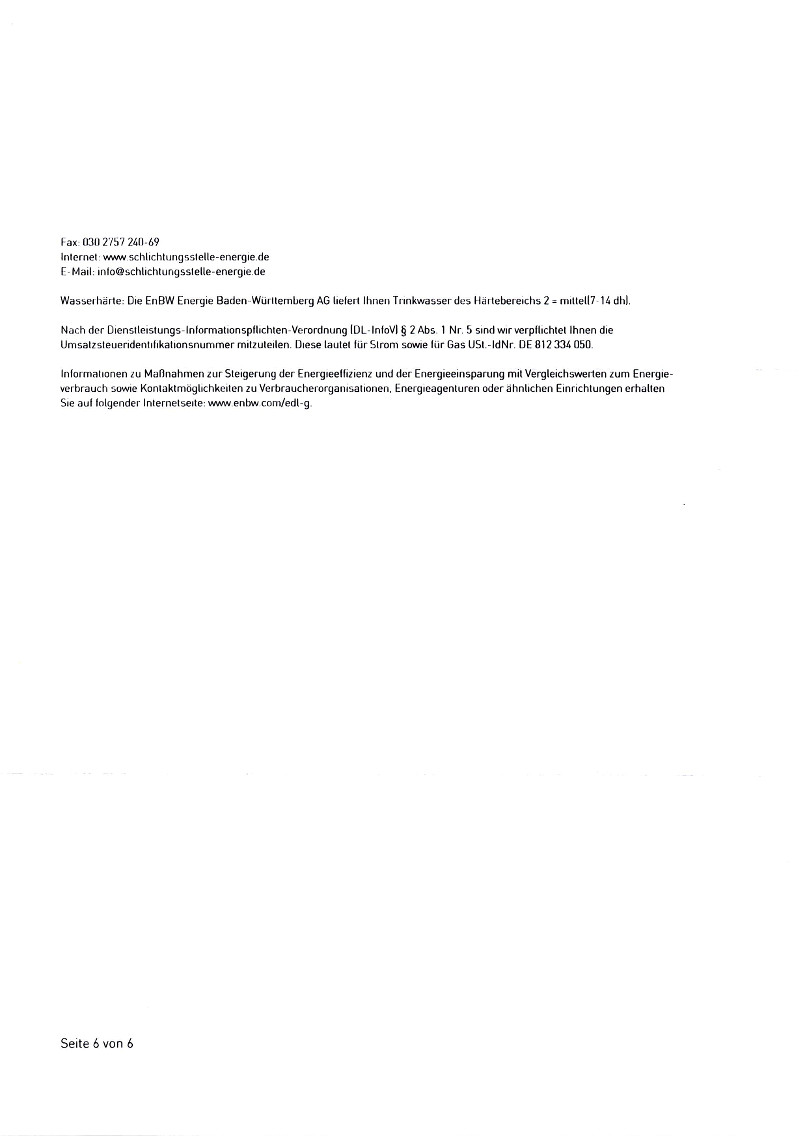 Fax: 030 2757 240-69
Internet: www.schlichtungsstelle-energie.de
E-Mail: info@schlichtungsstelle-energie.de

Wasserhärte: Die EnBW Energie Baden-Württemberg AG liefert Ihnen Trinkwasser des Härtebereichs 2 = mittel(7-14 dh).

Nach der Dienstleistungs-Informationspflichten-Verordnung (DL-InfoV) § 2 Abs. 1 Nr. 5 sind wir verpflichtet Ihnen die Umsatzsteueridentifikationsnummer mitzuteilen. Diese lautet für Strom sowie für Gas USt.-IdNr. DE 812 334 050.

Informationen zu Maßnahmen zur Steigerung der Energieeffizienz und der Energieeinsparung mit Vergleichswerten zum Energieverbrauch sowie Kontaktmöglichkeiten zu Verbraucherorganisationen, Energieagenturen oder ähnlichen Einrichtungen erhalten Sie auf folgender Internetseite: www.enbw.com/edl-g.

Seite 6 von 6